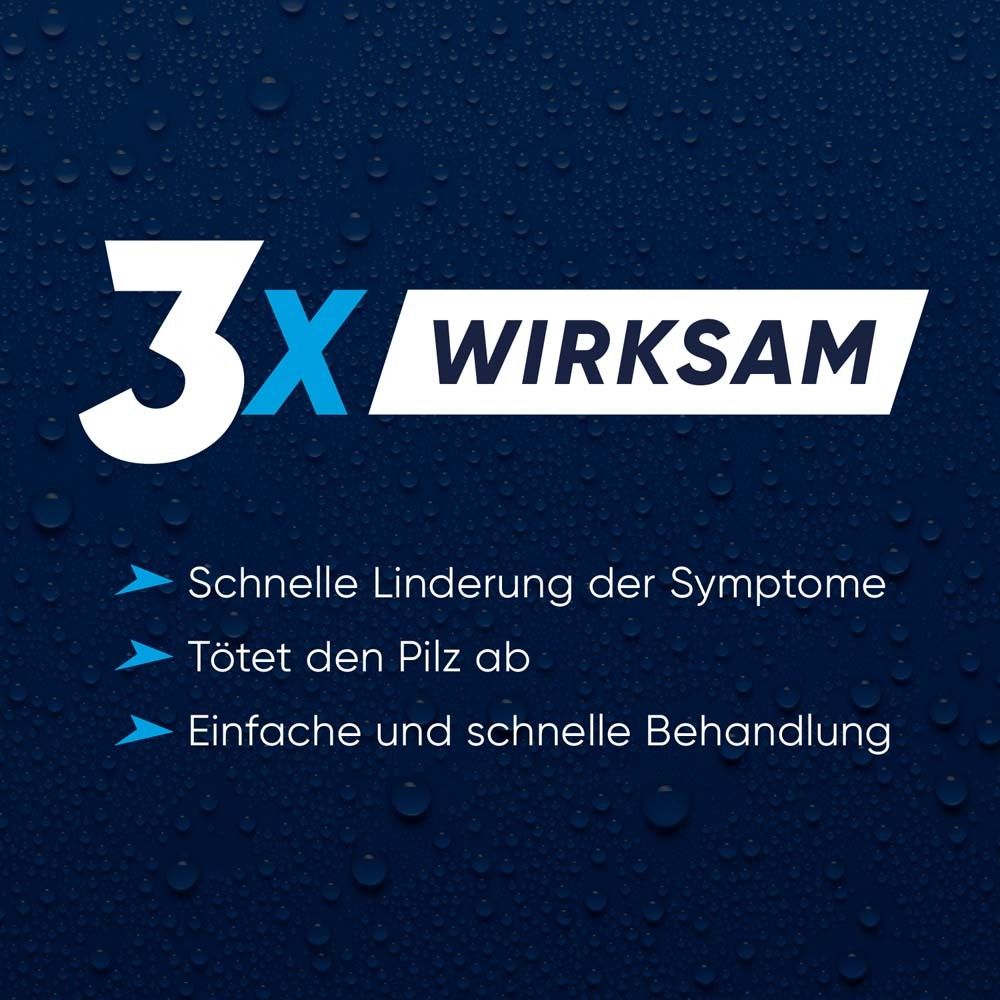 3X WIRKSAM

Schnelle Linderung der Symptome

Tötet den Pilz ab

Einfache und schnelle Behandlung